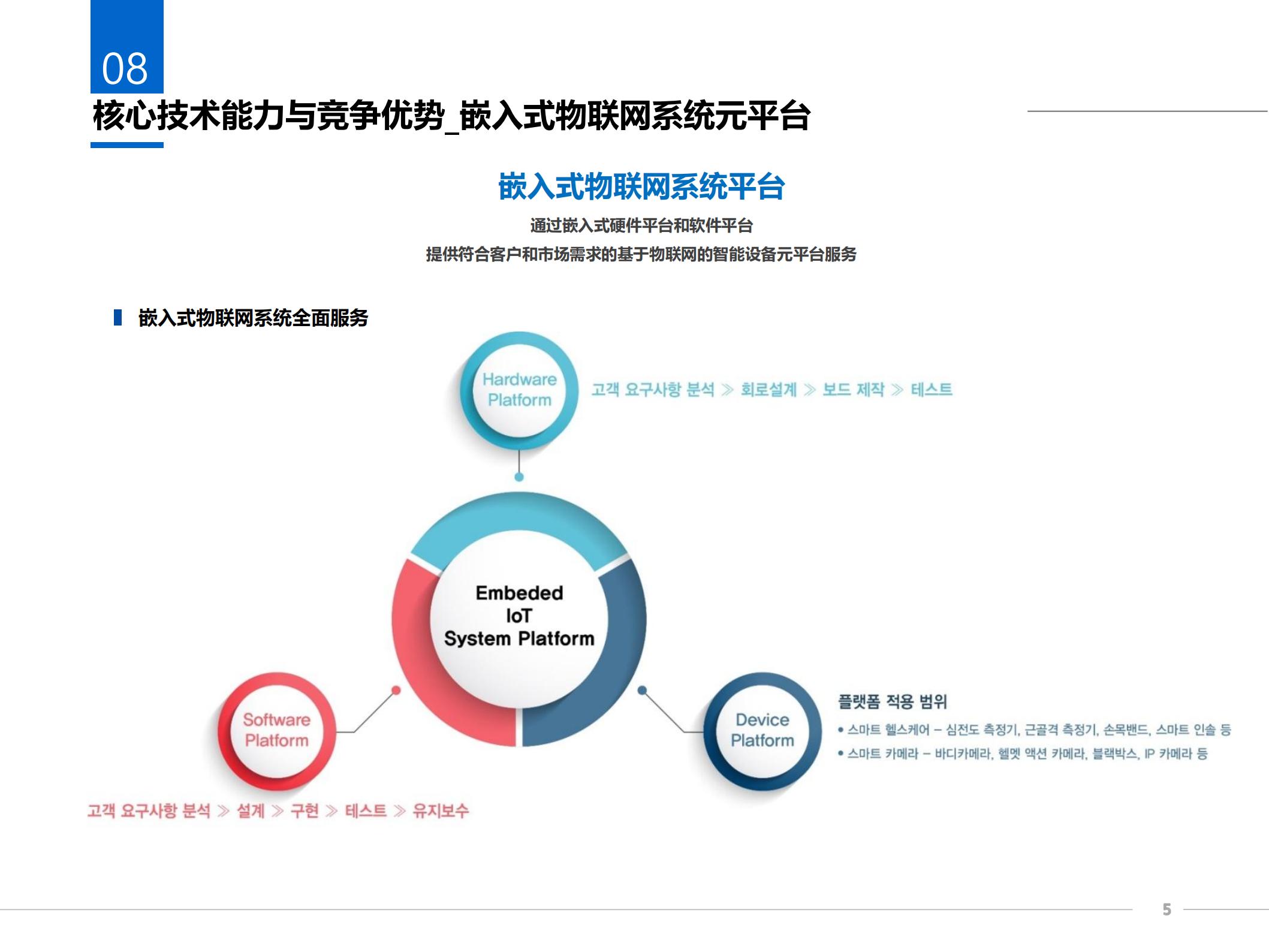 08

核心技术能力与竞争优势_嵌入式物联网系统元平台

嵌入式物联网系统平台

通过嵌入式硬件平台和软件平台
提供符合客户和市场需求的基于物联网的智能设备元平台服务

嵌入式物联网系统全面服务

Hardware Platform

고객 요구사항 분석 ≫ 회로설계 ≫ 보드 제작 ≫ 테스트

Embeded IoT System Platform

Software Platform

고객 요구사항 분석 ≫ 설계 ≫ 구현 ≫ 테스트 ≫ 유지보수

Device Platform

플랫폼 적용 범위
• 스마트 헬스케어 – 심전도 측정기, 근골격 측정기, 손목밴드, 스마트 인솔 등
• 스마트 카메라 – 바디카메라, 헬멧 액션 카메라, 블랙박스, IP 카메라 등

5